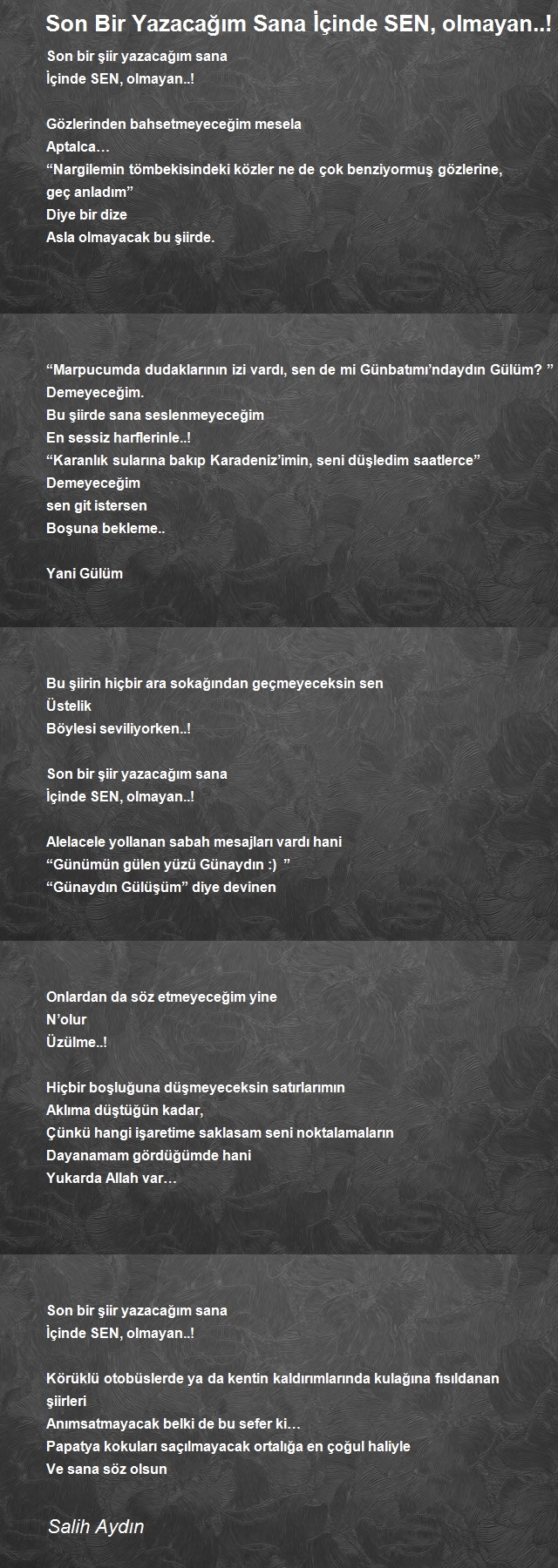 Son Bir Yazacağım Sana İçinde SEN, olmayan..!

Son bir şiir yazacağım sana
İçinde SEN, olmayan..!

Gözlerinden bahsetmeyeceğim mesela
Aptalca…
“Nargilemin tömbekisindeki közler ne de çok benziyormuş gözlerine, geç anladım”
Diye bir dize
Asla olmayacak bu şiirde.

“Marpucumda dudaklarının izi vardı, sen de mi Günbatımı’ndaydın Gülüm? ”
Demeyeceğim.
Bu şiirde sana seslenmeyeceğim
En sessiz harflerinle..!
“Karanlık sularına bakıp Karadeniz’imin, seni düşledim saatlerce”
Demeyeceğim
sen git istersen
Boşuna bekleme..

Yani Gülüm

Bu şiirin hiçbir ara sokağından geçmeyeceksin sen
Üstelik
Böylesi seviliyorken..!

Son bir şiir yazacağım sana
İçinde SEN, olmayan..!

Alelacele yollanan sabah mesajları vardı hani
“Günümün gülen yüzü Günaydın :) ”
“Günaydın Gülüşüm” diye devinen

Onlardan da söz etmeyeceğim yine
N’olur
Üzülme..!

Hiçbir boşluğuna düşmeyeceksin satırlarımın
Aklıma düştüğün kadar,
Çünkü hangi işaretime saklasam seni noktalamaların
Dayanamam gördüğümde hani
Yukarda Allah var…

Son bir şiir yazacağım sana
İçinde SEN, olmayan..!

Körüklü otobüslerde ya da kentin kaldırımlarında kulağına fısıldanan şiirleri
Anımsatmayacak belki de bu sefer ki…
Papatya kokuları saçılmayacak ortalığa en çoğul haliyle
Ve sana söz olsun

Salih Aydın